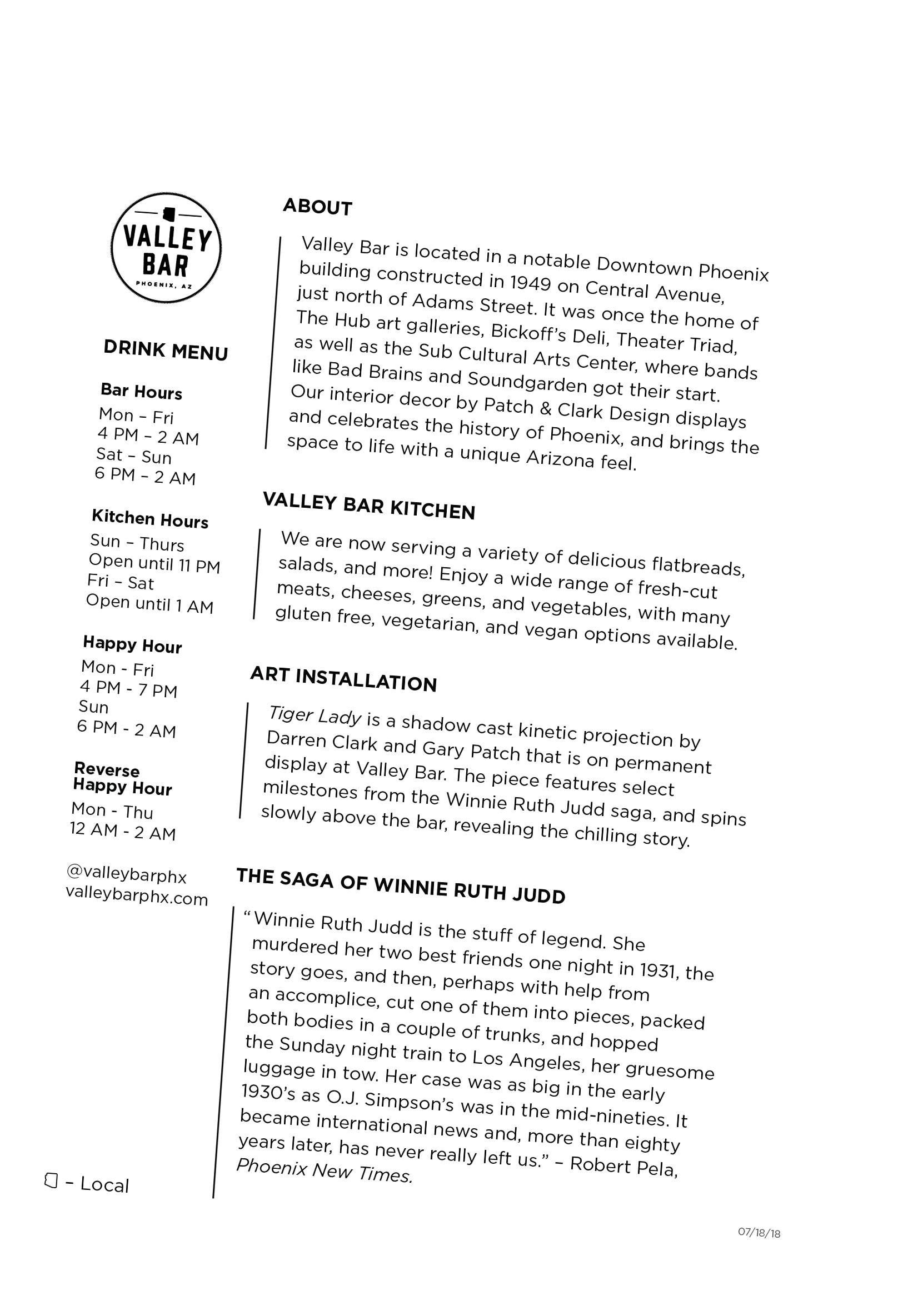 VALLEY BAR
PHOENIX, AZ

DRINK MENU

Bar Hours
Mon – Fri
4 PM – 2 AM
Sat – Sun
6 PM – 2 AM

Kitchen Hours
Sun – Thurs
Open until 11 PM
Fri – Sat
Open until 1 AM

Happy Hour
Mon - Fri
4 PM - 7 PM
Sun
6 PM - 2 AM

Reverse Happy Hour
Mon - Thu
12 AM - 2 AM

@valleybarphx
valleybarphx.com

– Local

ABOUT

Valley Bar is located in a notable Downtown Phoenix building constructed in 1949 on Central Avenue, just north of Adams Street. It was once the home of The Hub art galleries, Bickoff's Deli, Theater Triad, as well as the Sub Cultural Arts Center, where bands like Bad Brains and Soundgarden got their start. Our interior decor by Patch & Clark Design displays and celebrates the history of Phoenix, and brings the space to life with a unique Arizona feel.

VALLEY BAR KITCHEN

We are now serving a variety of delicious flatbreads, salads, and more! Enjoy a wide range of fresh-cut meats, cheeses, greens, and vegetables, with many gluten free, vegetarian, and vegan options available.

ART INSTALLATION

Tiger Lady is a shadow cast kinetic projection by Darren Clark and Gary Patch that is on permanent display at Valley Bar. The piece features select milestones from the Winnie Ruth Judd saga, and spins slowly above the bar, revealing the chilling story.

THE SAGA OF WINNIE RUTH JUDD

"Winnie Ruth Judd is the stuff of legend. She murdered her two best friends one night in 1931, the story goes, and then, perhaps with help from an accomplice, cut one of them into pieces, packed both bodies in a couple of trunks, and hopped the Sunday night train to Los Angeles, her gruesome luggage in tow. Her case was as big in the early 1930's as O.J. Simpson's was in the mid-nineties. It became international news and, more than eighty years later, has never really left us." – Robert Pela, Phoenix New Times.

07/18/18